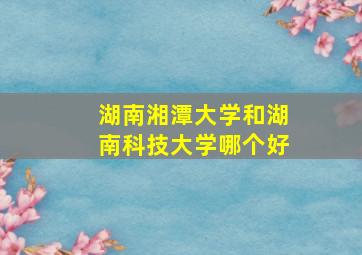 湖南湘潭大学和湖南科技大学哪个好